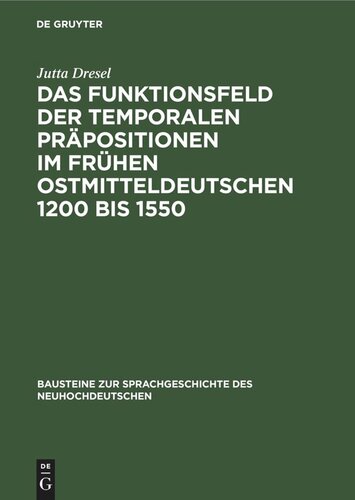 DE GRUYTER

Jutta Dresel

DAS FUNKTIONSFELD DER TEMPORALEN PRÄPOSITIONEN IM FRÜHEN OSTMITTELDEUTSCHEN 1200 BIS 1550

BAUSTEINE ZUR SPRACHGESCHICHTE DES NEUHOCHDEUTSCHEN

DE
G